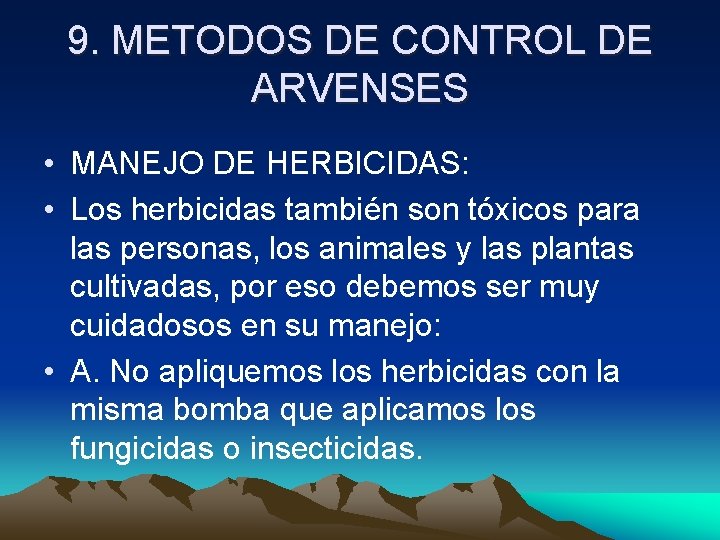 9. METODOS DE CONTROL DE ARVENSES

• MANEJO DE HERBICIDAS:

• Los herbicidas también son tóxicos para las personas, los animales y las plantas cultivadas, por eso debemos ser muy cuidadosos en su manejo:

• A. No apliquemos los herbicidas con la misma bomba que aplicamos los fungicidas o insecticidas.